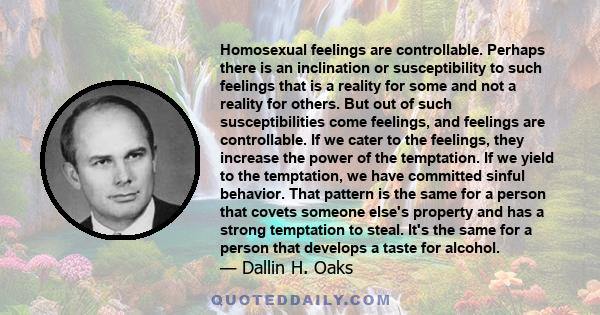 Homosexual feelings are controllable. Perhaps there is an inclination or susceptibility to such feelings that is a reality for some and not a reality for others. But out of such susceptibilities come feelings, and feelings are controllable. If we cater to the feelings, they increase the power of the temptation. If we yield to the temptation, we have committed sinful behavior. That pattern is the same for a person that covets someone else's property and has a strong temptation to steal. It's the same for a person that develops a taste for alcohol.
— Dallin H. Oaks

QUOTEDDAILY.COM